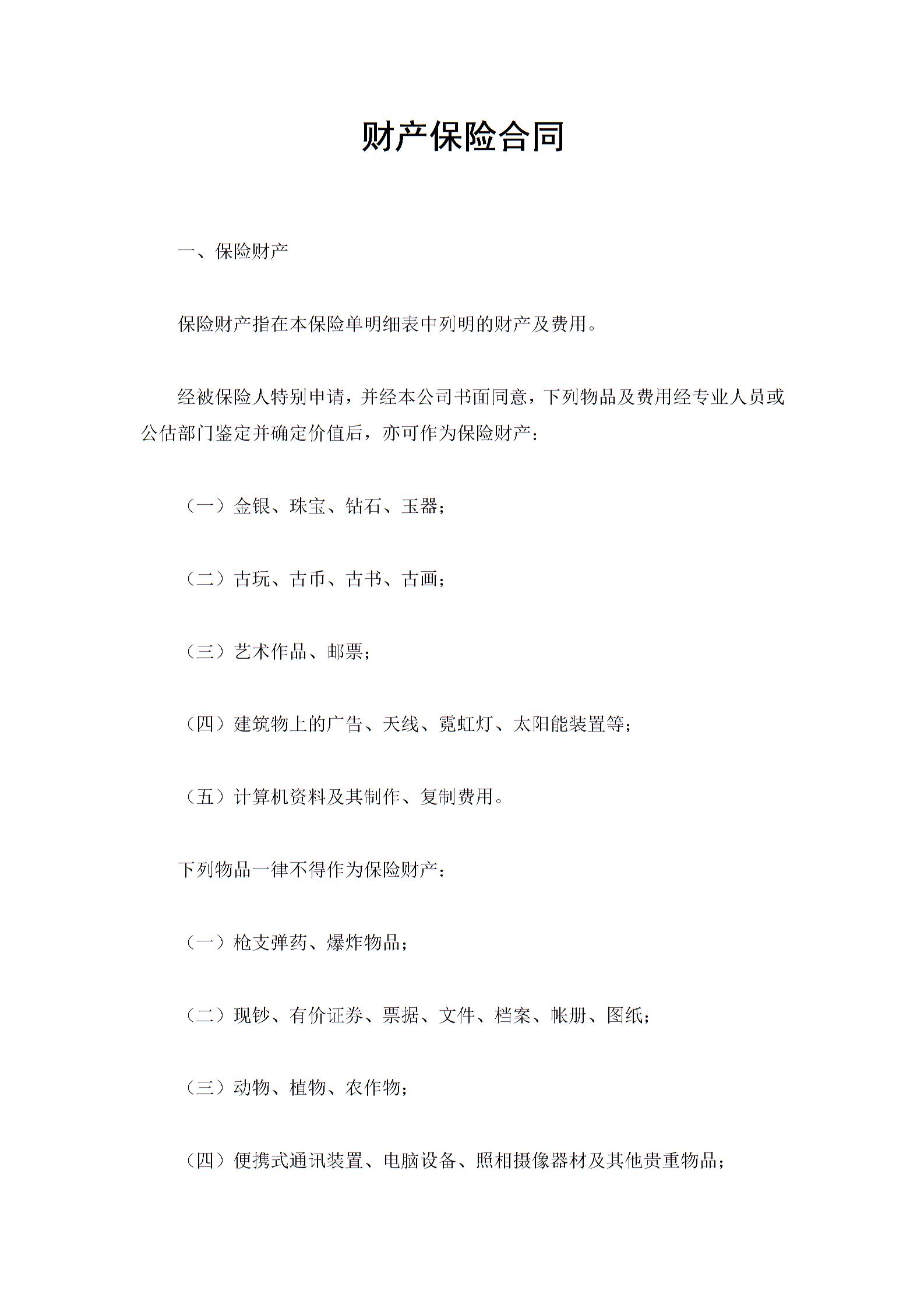 财产保险合同

一、保险财产

保险财产指在本保险单明细表中列明的财产及费用。

经被保险人特别申请，并经本公司书面同意，下列物品及费用经专业人员或公估部门鉴定并确定价值后，亦可作为保险财产：

（一）金银、珠宝、钻石、玉器；

（二）古玩、古币、古书、古画；

（三）艺术作品、邮票；

（四）建筑物上的广告、天线、霓虹灯、太阳能装置等；

（五）计算机资料及其制作、复制费用。

下列物品一律不得作为保险财产：

（一）枪支弹药、爆炸物品；

（二）现钞、有价证券、票据、文件、档案、帐册、图纸；

（三）动物、植物、农作物；

（四）便携式通讯装置、电脑设备、照相摄像器材及其他贵重物品；